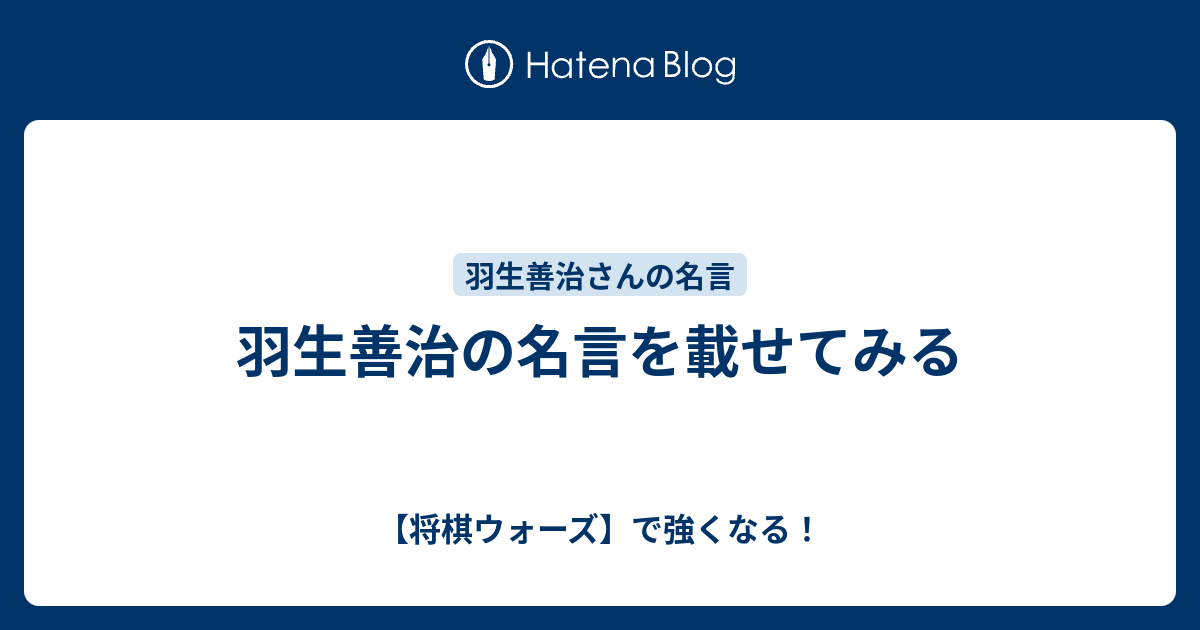 Hatena Blog

羽生善治さんの名言

羽生善治の名言を載せてみる

【将棋ウォーズ】で強くなる！